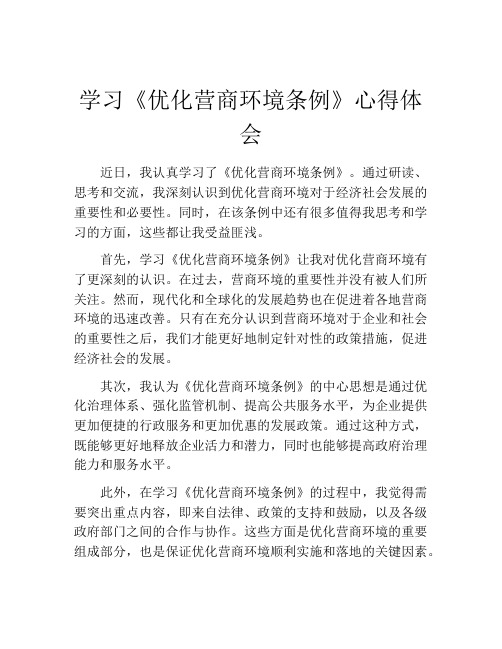 学习《优化营商环境条例》心得体会

近日，我认真学习了《优化营商环境条例》。通过研读、思考和交流，我深刻认识到优化营商环境对于经济社会发展的重要性和必要性。同时，在该条例中还有很多值得我思考和学习的方面，这些都让我受益匪浅。

首先，学习《优化营商环境条例》让我对优化营商环境有了更深刻的认识。在过去，营商环境的重要性并没有被人们所关注。然而，现代化和全球化的发展趋势也在促进着各地营商环境的迅速改善。只有在充分认识到营商环境对于企业和社会的重要性之后，我们才能更好地制定针对性的政策措施，促进经济社会的发展。

其次，我认为《优化营商环境条例》的中心思想是通过优化治理体系、强化监管机制、提高公共服务水平，为企业提供更加便捷的行政服务和更加优惠的发展政策。通过这种方式，既能够更好地释放企业活力和潜力，同时也能够提高政府治理能力和服务水平。

此外，在学习《优化营商环境条例》的过程中，我觉得需要突出重点内容，即来自法律、政策的支持和鼓励，以及各级政府部门之间的合作与协作。这些方面是优化营商环境的重要组成部分，也是保证优化营商环境顺利实施和落地的关键因素。